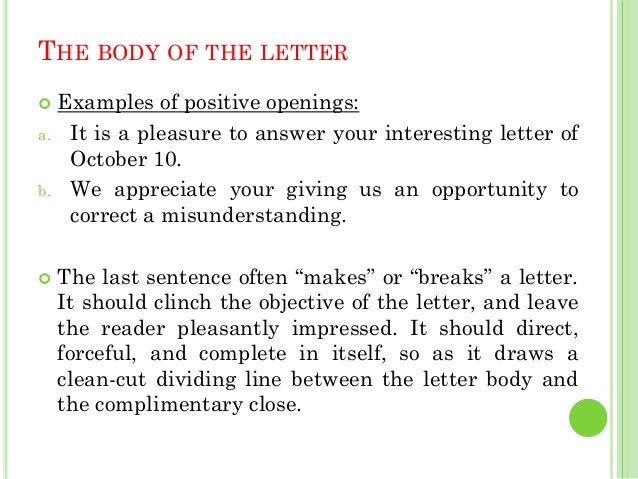 THE BODY OF THE LETTER

Examples of positive openings:

a. It is a pleasure to answer your interesting letter of October 10.

b. We appreciate your giving us an opportunity to correct a misunderstanding.

The last sentence often “makes” or “breaks” a letter. It should clinch the objective of the letter, and leave the reader pleasantly impressed. It should direct, forceful, and complete in itself, so as it draws a clean-cut dividing line between the letter body and the complimentary close.